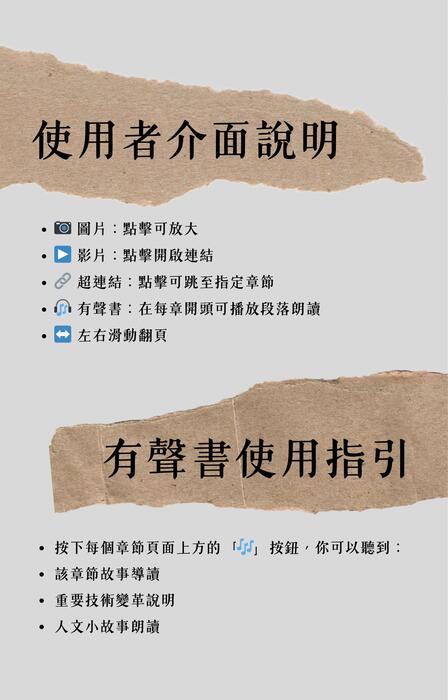 使用者介面說明

• 圖片：點擊可放大
• 影片：點擊開啟連結
• 超連結：點擊可跳至指定章節
• 有聲書：在每章開頭可播放段落朗讀
• 左右滑動翻頁

有聲書使用指引

• 按下每個章節頁面上方的「」按鈕，你可以聽到：
• 該章節故事導讀
• 重要技術變革說明
• 人文小故事朗讀